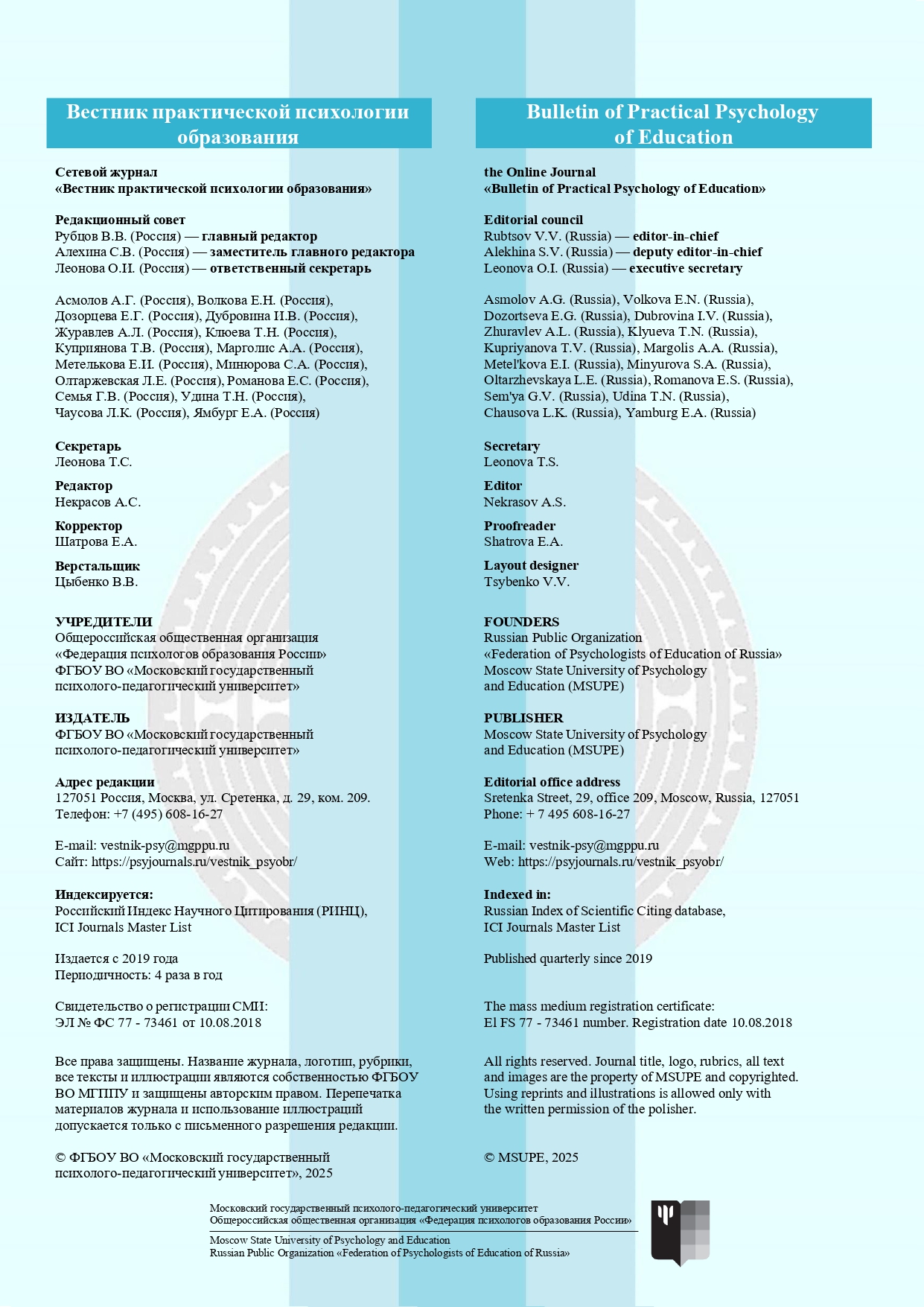 Вестник практической психологии образования

Сетевой журнал
«Вестник практической психологии образования»

Редакционный совет
Рубцов В.В. (Россия) — главный редактор
Алехина С.В. (Россия) — заместитель главного редактора
Леонова О.И. (Россия) — ответственный секретарь

Асмолов А.Г. (Россия), Волкова Е.Н. (Россия), Дозорцева Е.Г. (Россия), Дубровина И.В. (Россия), Журавлев А.Л. (Россия), Клюева Т.Н. (Россия), Куприянова Т.В. (Россия), Марголис А.А. (Россия), Метелькова Е.И. (Россия), Минюрова С.А. (Россия), Олтаржевская Л.Е. (Россия), Романова Е.С. (Россия), Семья Г.В. (Россия), Удина Т.Н. (Россия), Чаусова Л.К. (Россия), Ямбург Е.А. (Россия)

Секретарь
Леонова Т.С.

Редактор
Некрасов А.С.

Корректор
Шатрова Е.А.

Верстальщик
Цыбенко В.В.

УЧРЕДИТЕЛИ
Общероссийская общественная организация «Федерация психологов образования России»
ФГБОУ ВО «Московский государственный психолого-педагогический университет»

ИЗДАТЕЛЬ
ФГБОУ ВО «Московский государственный психолого-педагогический университет»

Адрес редакции
127051 Россия, Москва, ул. Сретенка, д. 29, ком. 209.
Телефон: +7 (495) 608-16-27

E-mail: vestnik-psy@mgppu.ru
Сайт: https://psyjournals.ru/vestnik_psyobr/

Индексируется:
Российский Индекс Научного Цитирования (РИНЦ), ICI Journals Master List

Издается с 2019 года
Периодичность: 4 раза в год

Свидетельство о регистрации СМИ:
ЭЛ № ФС 77 - 73461 от 10.08.2018

Все права защищены. Название журнала, логотип, рубрики, все тексты и иллюстрации являются собственностью ФГБОУ ВО МГППУ и защищены авторским правом. Перепечатка материалов журнала и использование иллюстраций допускается только с письменного разрешения редакции.

© ФГБОУ ВО «Московский государственный психолого-педагогический университет», 2025

Bulletin of Practical Psychology of Education

the Online Journal
«Bulletin of Practical Psychology of Education»

Editorial council
Rubtsov V.V. (Russia) — editor-in-chief
Alekhina S.V. (Russia) — deputy editor-in-chief
Leonova O.I. (Russia) — executive secretary

Asmolov A.G. (Russia), Volkova E.N. (Russia), Dozortseva E.G. (Russia), Dubrovina I.V. (Russia), Zhuravlev A.L. (Russia), Klyueva T.N. (Russia), Kupriyanova T.V. (Russia), Margolis A.A. (Russia), Metel'kova E.I. (Russia), Minyurova S.A. (Russia), Oltarzhevskaya L.E. (Russia), Romanova E.S. (Russia), Sem'ya G.V. (Russia), Udina T.N. (Russia), Chausova L.K. (Russia), Yamburg E.A. (Russia)

Secretary
Leonova T.S.

Editor
Nekrasov A.S.

Proofreader
Shatrova E.A.

Layout designer
Tsybenko V.V.

FOUNDERS
Russian Public Organization «Federation of Psychologists of Education of Russia»
Moscow State University of Psychology and Education (MSUPE)

PUBLISHER
Moscow State University of Psychology and Education (MSUPE)

Editorial office address
Sretenka Street, 29, office 209, Moscow, Russia, 127051
Phone: + 7 495 608-16-27

E-mail: vestnik-psy@mgppu.ru
Web: https://psyjournals.ru/vestnik_psyobr/

Indexed in:
Russian Index of Scientific Citing database, ICI Journals Master List

Published quarterly since 2019

The mass medium registration certificate:
El FS 77 - 73461 number. Registration date 10.08.2018

All rights reserved. Journal title, logo, rubrics, all text and images are the property of MSUPE and copyrighted. Using reprints and illustrations is allowed only with the written permission of the polisher.

© MSUPE, 2025

Московский государственный психолого-педагогический университет
Общероссийская общественная организация «Федерация психологов образования России»
Moscow State University of Psychology and Education
Russian Public Organization «Federation of Psychologists of Education of Russia»